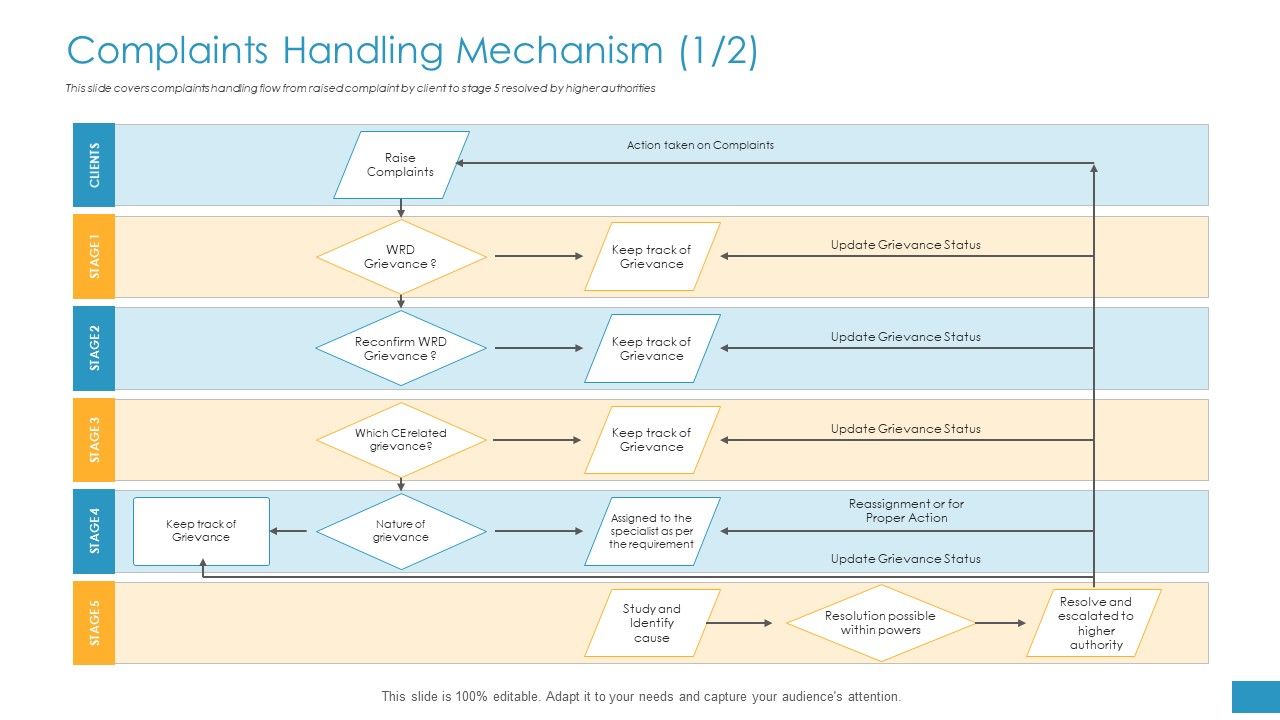 Complaints Handling Mechanism (1/2)

This slide covers complaints handling flow from raised complaint by client to stage 5 resolved by higher authorities

CLIENTS

Raise Complaints

Action taken on Complaints

STAGE 1

WRD Grievance ?

Keep track of Grievance

Update Grievance Status

STAGE 2

Reconfirm WRD Grievance ?

Keep track of Grievance

Update Grievance Status

STAGE 3

Which CE related grievance?

Keep track of Grievance

Update Grievance Status

STAGE 4

Keep track of Grievance

Nature of grievance

Assigned to the specialist as per the requirement

Reassignment or for Proper Action

Update Grievance Status

STAGE 5

Study and Identify cause

Resolution possible within powers

Resolve and escalated to higher authority

This slide is 100% editable. Adapt it to your needs and capture your audience's attention.